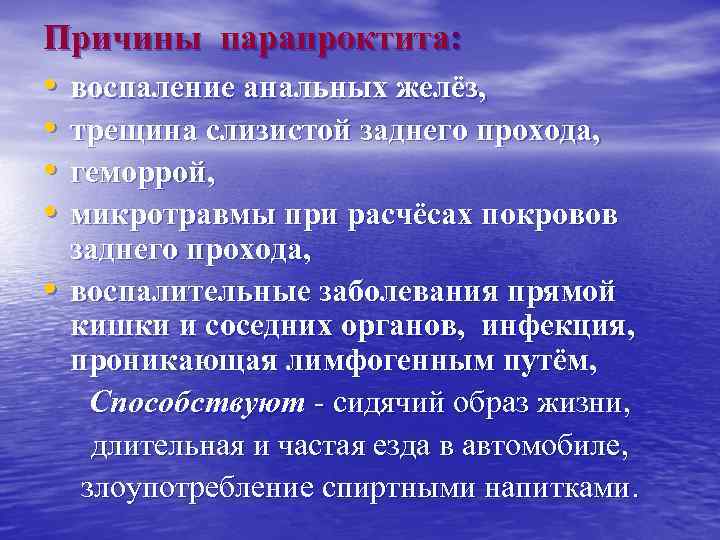 Причины парапроктита:

• воспаление анальных желёз,
• трещина слизистой заднего прохода,
• геморрой,
• микротравмы при расчёсах покровов заднего прохода,
• воспалительные заболевания прямой кишки и соседних органов, инфекция, проникающая лимфогенным путём,

Способствуют - сидячий образ жизни, длительная и частая езда в автомобиле, злоупотребление спиртными напитками.